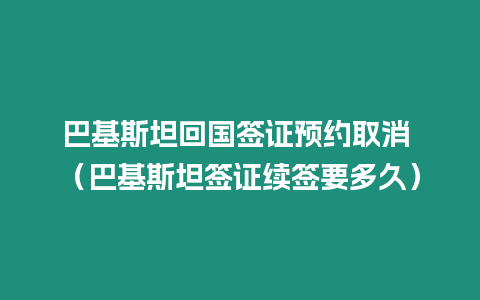 巴基斯坦回国签证预约取消（巴基斯坦签证续签要多久）